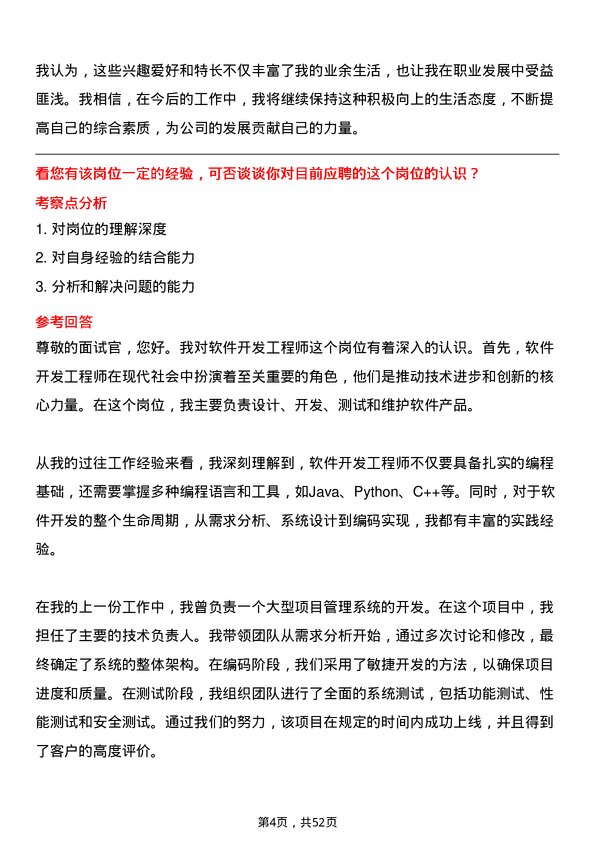 我认为，这些兴趣爱好和特长不仅丰富了我的业余生活，也让我在职业发展中受益匪浅。我相信，在今后的工作中，我将继续保持这种积极向上的生活态度，不断提高自己的综合素质，为公司的发展贡献自己的力量。

看您有该岗位一定的经验，可否谈谈你对目前应聘的这个岗位的认识？

考察点分析

1. 对岗位的理解深度

2. 对自身经验的结合能力

3. 分析和解决问题的能力

参考回答

尊敬的面试官，您好。我对软件开发工程师这个岗位有着深入的认识。首先，软件开发工程师在现代社会中扮演着至关重要的角色，他们是推动技术进步和创新的核心力量。在这个岗位，我主要负责设计、开发、测试和维护软件产品。

从我的过往工作经验来看，我深刻理解到，软件开发工程师不仅要具备扎实的编程基础，还需要掌握多种编程语言和工具，如Java、Python、C++等。同时，对于软件开发的整个生命周期，从需求分析、系统设计到编码实现，我都有丰富的实践经验。

在我的上一份工作中，我曾负责一个大型项目管理系统的开发。在这个项目中，我担任了主要的技术负责人。我带领团队从需求分析开始，通过多次讨论和修改，最终确定了系统的整体架构。在编码阶段，我们采用了敏捷开发的方法，以确保项目进度和质量。在测试阶段，我组织团队进行了全面的系统测试，包括功能测试、性能测试和安全测试。通过我们的努力，该项目在规定的时间内成功上线，并且得到了客户的高度评价。

第4页，共52页